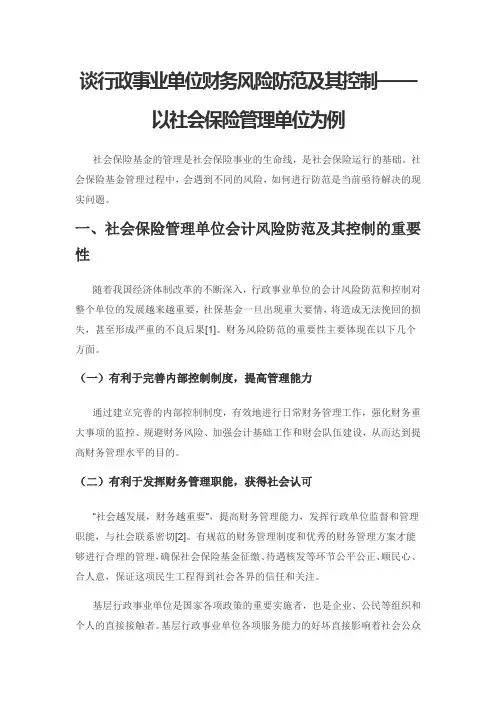 谈行政事业单位财务风险防范及其控制——以社会保险管理单位为例

社会保险基金的管理是社会保险事业的生命线，是社会保险运行的基础。社会保险基金管理过程中，会遇到不同的风险，如何进行防范是当前亟待解决的现实问题。

一、社会保险管理单位会计风险防范及其控制的重要性

随着我国经济体制改革的不断深入，行政事业单位的会计风险防范和控制对整个单位的发展越来越重要，社保基金一旦出现重大要情，将造成无法挽回的损失，甚至形成严重的不良后果[1]。财务风险防范的重要性主要体现在以下几个方面。

（一）有利于完善内部控制制度，提高管理能力

通过建立完善的内部控制制度，有效地进行日常财务管理工作，强化财务重大事项的监控、规避财务风险、加强会计基础工作和财会队伍建设，从而达到提高财务管理水平的目的。

（二）有利于发挥财务管理职能，获得社会认可

"社会越发展，财务越重要"，提高财务管理能力，发挥行政单位监督和管理职能，与社会联系密切[2]。有规范的财务管理制度和优秀的财务管理方案才能够进行合理的管理，确保社会保险基金征缴、待遇核发等环节公平公正、顺民心、合人意，保证这项民生工程得到社会各界的信任和关注。

基层行政事业单位是国家各项政策的重要实施者，也是企业、公民等组织和个人的直接接触者。基层行政事业单位各项服务能力的好坏直接影响着社会公众